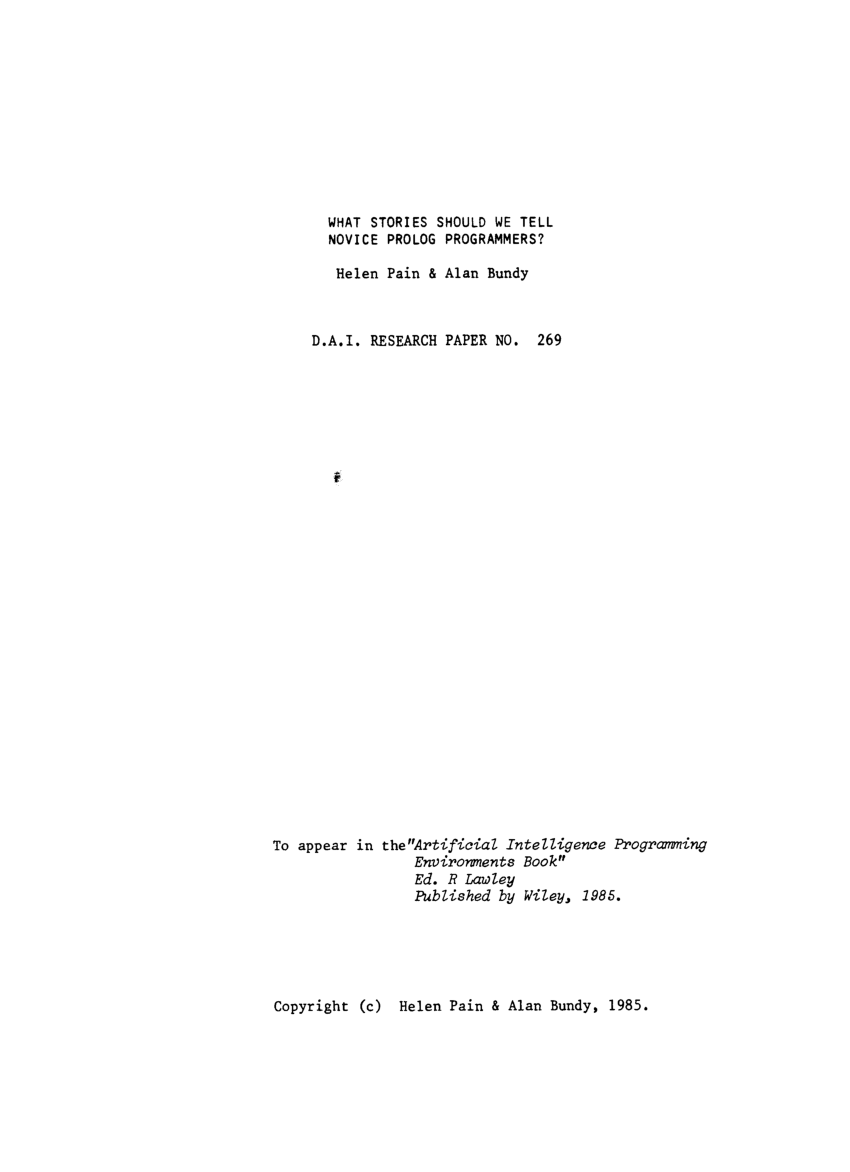 WHAT STORIES SHOULD WE TELL NOVICE PROLOG PROGRAMMERS?

Helen Pain & Alan Bundy

D.A.I. RESEARCH PAPER NO. 269

To appear in the"Artificial Intelligence Programming Environments Book"
Ed. R Lawley
Published by Wiley, 1985.

Copyright (c) Helen Pain & Alan Bundy, 1985.